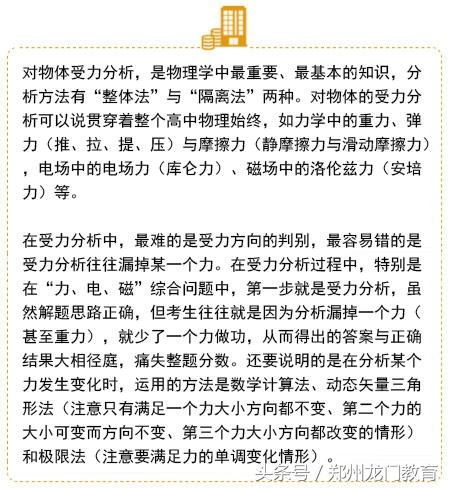 对物体受力分析，是物理学中最重要、最基本的知识，分析方法有“整体法”与“隔离法”两种。对物体的受力分析可以说贯穿着整个高中物理始终，如力学中的重力、弹力（推、拉、提、压）与摩擦力（静摩擦力与滑动摩擦力），电场中的电场力（库仑力）、磁场中的洛伦兹力（安培力）等。

在受力分析中，最难的是受力方向的判别，最容易错的是受力分析往往漏掉某一个力。在受力分析过程中，特别是在“力、电、磁”综合问题中，第一步就是受力分析，虽然解题思路正确，但考生往往就是因为分析漏掉一个力（甚至重力），就少了一个力做功，从而得出的答案与正确结果大相径庭，痛失整题分数。还要说明的是在分析某个力发生变化时，运用的方法是数学计算法、动态矢量三角形法（注意只有满足一个力大小方向都不变、第二个力的大小可变而方向不变、第三个力大小方向都改变的情形）和极限法（注意要满足力的单调变化情形）。

头条号 / 郑州龙门教育